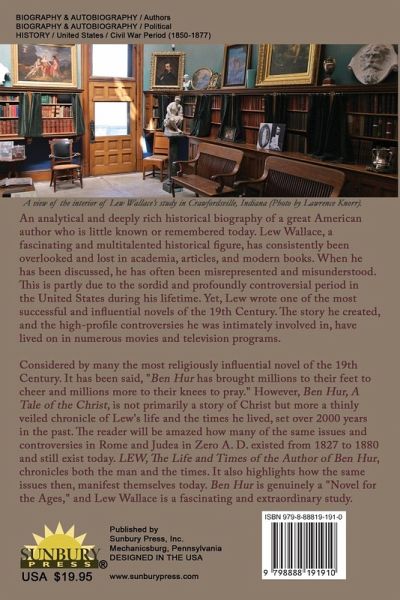 BIOGRAPHY & AUTOBIOGRAPHY / Authors
BIOGRAPHY & AUTOBIOGRAPHY / Political
HISTORY / United States / Civil War Period (1850-1877)

A view of the interior of Lew Wallace's study in Crawfordsville, Indiana (Photo by Lawrence Knorr).

An analytical and deeply rich historical biography of a great American author who is little known or remembered today. Lew Wallace, a fascinating and multitalented historical figure, has consistently been overlooked and lost in academia, articles, and modern books. When he has been discussed, he has often been misrepresented and misunderstood. This is partly due to the sordid and profoundly controversial period in the United States during his lifetime. Yet, Lew wrote one of the most successful and influential novels of the 19th Century. The story he created, and the high-profile controversies he was intimately involved in, have lived on in numerous movies and television programs.

Considered by many the most religiously influential novel of the 19th Century. It has been said, "Ben Hur has brought millions to their feet to cheer and millions more to their knees to pray." However, Ben Hur, A Tale of the Christ, is not primarily a story of Christ but more a thinly veiled chronicle of Lew's life and the times he lived, set over 2000 years in the past. The reader will be amazed how many of the same issues and controversies in Rome and Judea in Zero A. D. existed from 1827 to 1880 and still exist today. LEW, The Life and Times of the Author of Ben Hur, chronicles both the man and the times. It also highlights how the same issues then, manifest themselves today. Ben Hur is genuinely a "Novel for the Ages," and Lew Wallace is a fascinating and extraordinary study.

SUNBURY PRESS®
USA $19.95

Published by
Sunbury Press, Inc.
Mechanicsburg, Pennsylvania
DESIGNED IN THE USA

www.sunburypress.com

ISBN 979-8-88819-191-0
9 798888 191910